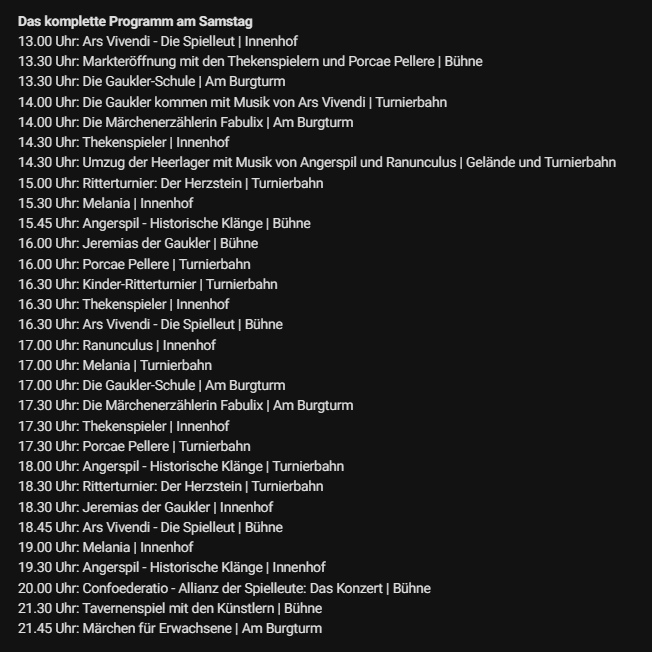 Das komplette Programm am Samstag
13.00 Uhr: Ars Vivendi - Die Spielleut | Innenhof
13.30 Uhr: Markteröffnung mit den Thekenspielern und Porcae Pellere | Bühne
13.30 Uhr: Die Gaukler-Schule | Am Burgturm
14.00 Uhr: Die Gaukler kommen mit Musik von Ars Vivendi | Turnierbahn
14.00 Uhr: Die Märchenerzählerin Fabulix | Am Burgturm
14.30 Uhr: Thekenspieler | Innenhof
14.30 Uhr: Umzug der Heerlager mit Musik von Angerspil und Ranunculus | Gelände und Turnierbahn
15.00 Uhr: Ritterturnier: Der Herzstein | Turnierbahn
15.30 Uhr: Melania | Innenhof
15.45 Uhr: Angerspil - Historische Klänge | Bühne
16.00 Uhr: Jeremias der Gaukler | Bühne
16.00 Uhr: Porcae Pellere | Turnierbahn
16.30 Uhr: Kinder-Ritterturnier | Turnierbahn
16.30 Uhr: Thekenspieler | Innenhof
16.30 Uhr: Ars Vivendi - Die Spielleut | Bühne
17.00 Uhr: Ranunculus | Innenhof
17.00 Uhr: Melania | Turnierbahn
17.00 Uhr: Die Gaukler-Schule | Am Burgturm
17.30 Uhr: Die Märchenerzählerin Fabulix | Am Burgturm
17.30 Uhr: Thekenspieler | Innenhof
17.30 Uhr: Porcae Pellere | Turnierbahn
18.00 Uhr: Angerspil - Historische Klänge | Turnierbahn
18.30 Uhr: Ritterturnier: Der Herzstein | Turnierbahn
18.30 Uhr: Jeremias der Gaukler | Innenhof
18.45 Uhr: Ars Vivendi - Die Spielleut | Bühne
19.00 Uhr: Melania | Innenhof
19.30 Uhr: Angerspil - Historische Klänge | Innenhof
20.00 Uhr: Confoederatio - Allianz der Spielleute: Das Konzert | Bühne
21.30 Uhr: Tavernenspiel mit den Künstlern | Bühne
21.45 Uhr: Märchen für Erwachsene | Am Burgturm